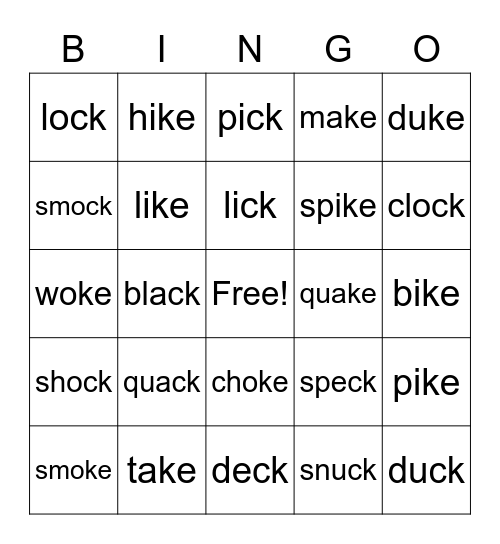 | B | I | N | G | O |
|---|---|---|---|---|
| lock | hike | pick | make | duke |
| smock | like | lick | spike | clock |
| woke | black | Free! | quake | bike |
| shock | quack | choke | speck | pike |
| smoke | take | deck | snuck | duck |